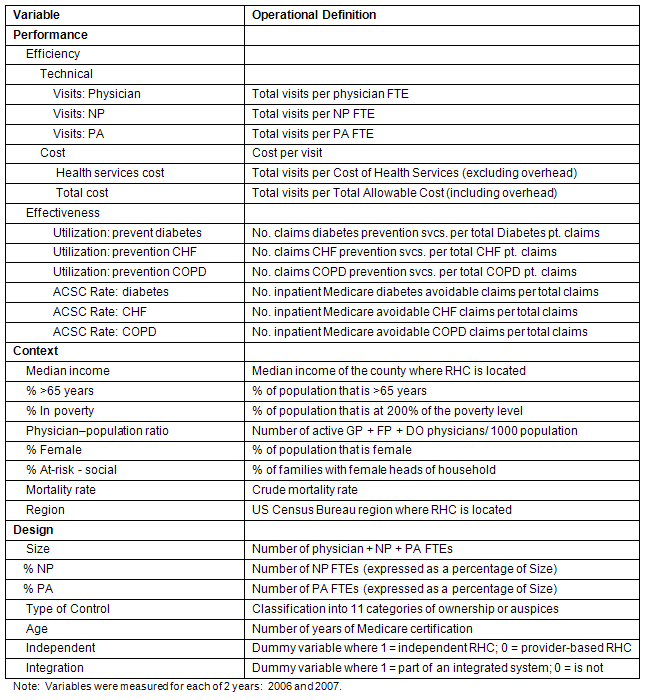 | Variable | Operational Definition |
|---|---|
| Performance | |
| Efficiency | |
| Technical | |
| Visits: Physician | Total visits per physician FTE |
| Visits: NP | Total visits per NP FTE |
| Visits: PA | Total visits per PA FTE |
| Cost | Cost per visit |
| Health services cost | Total visits per Cost of Health Services (excluding overhead) |
| Total cost | Total visits per Total Allowable Cost (including overhead) |
| Effectiveness | |
| Utilization: prevent diabetes | No. claims diabetes prevention svcs. per total Diabetes pt. claims |
| Utilization: prevention CHF | No. claims CHF prevention svcs. per total CHF pt. claims |
| Utilization: prevention COPD | No. claims COPD prevention svcs. per total COPD pt. claims |
| ACSC Rate: diabetes | No. inpatient Medicare diabetes avoidable claims per total claims |
| ACSC Rate: CHF | No. inpatient Medicare avoidable CHF claims per total claims |
| ACSC Rate: COPD | No. inpatient Medicare avoidable COPD claims per total claims |
| Context | |
| Median income | Median income of the county where RHC is located |
| % >65 years | % of population that is >65 years |
| % In poverty | % of population that is at 200% of the poverty level |
| Physician–population ratio | Number of active GP + FP + DO physicians/ 1000 population |
| % Female | % of population that is female |
| % At-risk - social | % of families with female heads of household |
| Mortality rate | Crude mortality rate |
| Region | US Census Bureau region where RHC is located |
| Design | |
| Size | Number of physician + NP + PA FTEs |
| % NP | Number of NP FTEs (expressed as a percentage of Size) |
| % PA | Number of PA FTEs (expressed as a percentage of Size) |
| Type of Control | Classification into 11 categories of ownership or auspices |
| Age | Number of years of Medicare certification |
| Independent | Dummy variable where 1 = independent RHC; 0 = provider-based RHC |
| Integration | Dummy variable where 1 = part of an integrated system; 0 = is not |

Note: Variables were measured for each of 2 years: 2006 and 2007.